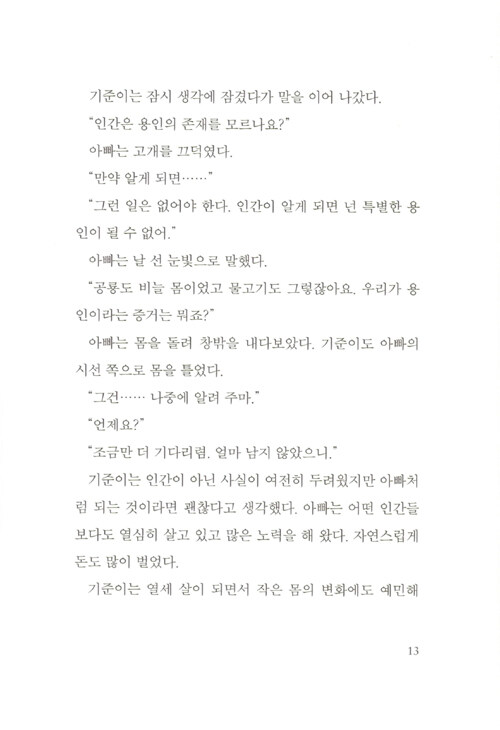 기준이는 잠시 생각에 잠겼다가 말을 이어 나갔다.

"인간은 용인의 존재를 모르나요?"

아빠는 고개를 끄덕였다.

"만약 알게 되면……"

"그런 일은 없어야 한다. 인간이 알게 되면 넌 특별한 용인이 될 수 없어."

아빠는 날 선 눈빛으로 말했다.

"공룡도 비늘 몸이었고 물고기도 그렇잖아요. 우리가 용인이라는 증거는 뭐죠?"

아빠는 몸을 돌려 창밖을 내다보았다. 기준이도 아빠의 시선 쪽으로 몸을 틀었다.

"그건…… 나중에 알려 주마."

"언제요?"

"조금만 더 기다리렴. 얼마 남지 않았으니."

기준이는 인간이 아닌 사실이 여전히 두려웠지만 아빠처럼 되는 것이라면 괜찮다고 생각했다. 아빠는 어떤 인간들보다도 열심히 살고 있고 많은 노력을 해 왔다. 자연스럽게 돈도 많이 벌었다.

기준이는 열세 살이 되면서 작은 몸의 변화에도 예민해

13